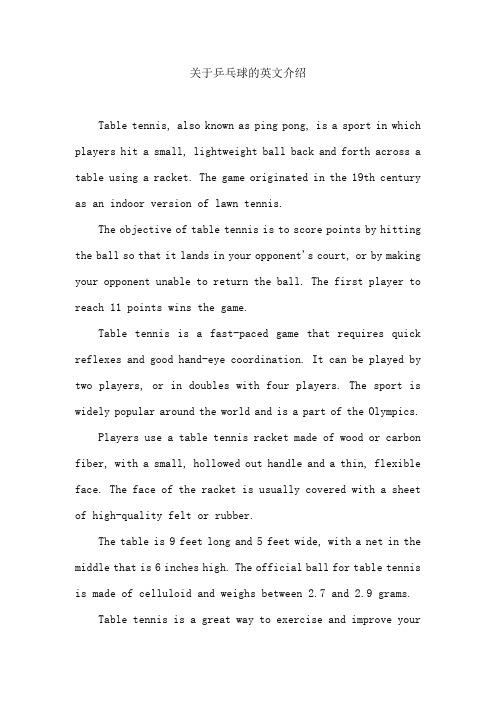 关于乒乓球的英文介绍

Table tennis, also known as ping pong, is a sport in which players hit a small, lightweight ball back and forth across a table using a racket. The game originated in the 19th century as an indoor version of lawn tennis.

The objective of table tennis is to score points by hitting the ball so that it lands in your opponent's court, or by making your opponent unable to return the ball. The first player to reach 11 points wins the game.

Table tennis is a fast-paced game that requires quick reflexes and good hand-eye coordination. It can be played by two players, or in doubles with four players. The sport is widely popular around the world and is a part of the Olympics.

Players use a table tennis racket made of wood or carbon fiber, with a small, hollowed out handle and a thin, flexible face. The face of the racket is usually covered with a sheet of high-quality felt or rubber.

The table is 9 feet long and 5 feet wide, with a net in the middle that is 6 inches high. The official ball for table tennis is made of celluloid and weighs between 2.7 and 2.9 grams.

Table tennis is a great way to exercise and improve your